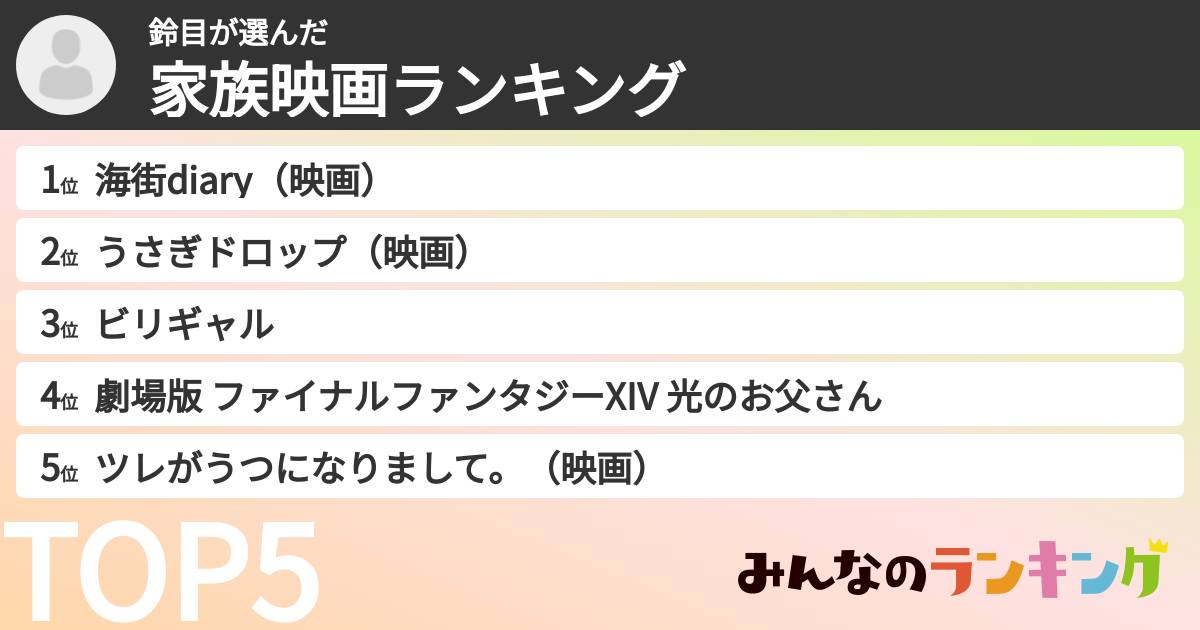 鈴目が選んだ
家族映画ランキング

1位 海街diary（映画）
2位 うさぎドロップ（映画）
3位 ビリギャル
4位 劇場版 ファイナルファンタジーXIV 光のお父さん
5位 ツレがうつになりまして。（映画）

TOP5

みんなのランキング